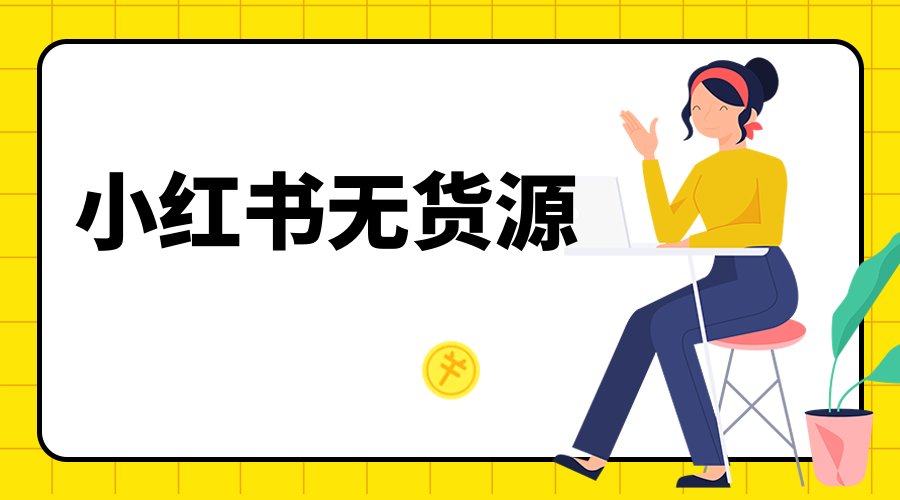 小红书无货源